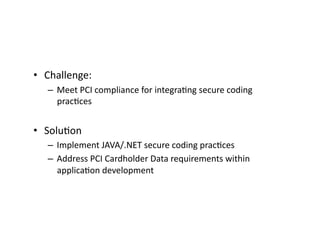 • Challenge:
  – Meet PCI compliance for integrating secure coding practices

• Solution
  – Implement JAVA/.NET secure coding practices
  – Address PCI Cardholder Data requirements within application development